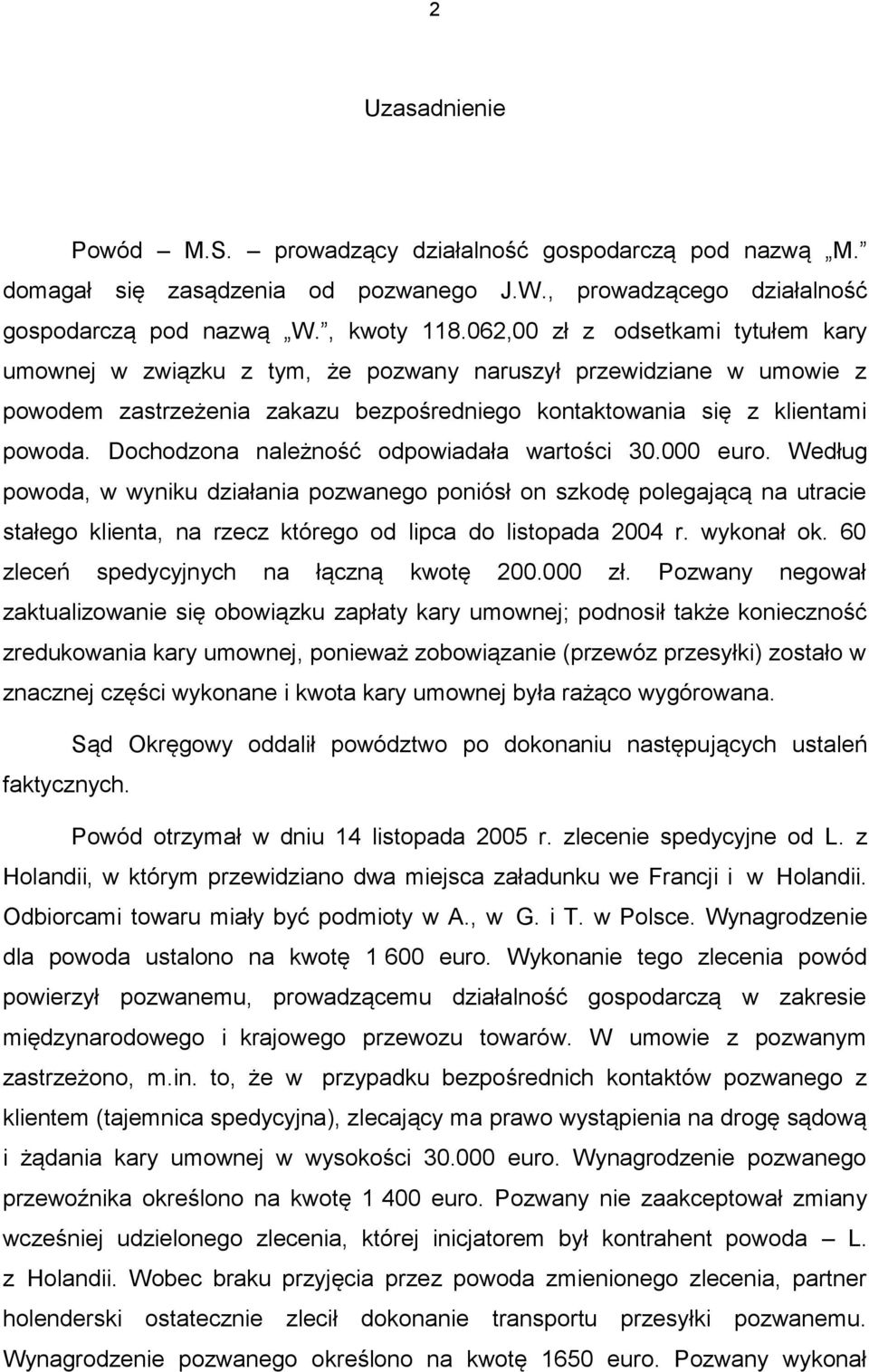 2

Uzasadnienie

Powód – M.S. – prowadzący działalność gospodarczą pod nazwą „M.” domagał się zasądzenia od pozwanego J.W., prowadzącego działalność gospodarczą pod nazwą „W.”, kwoty 118.062,00 zł z odsetkami tytułem kary umownej w związku z tym, że pozwany naruszył przewidziane w umowie z powodem zastrzeżenia zakazu bezpośredniego kontaktowania się z klientami powoda. Dochodzona należność odpowiadała wartości 30.000 euro. Według powoda, w wyniku działania pozwanego poniósł on szkodę polegającą na utracie stałego klienta, na rzecz którego od lipca do listopada 2004 r. wykonał ok. 60 zleceń spedycyjnych na łączną kwotę 200.000 zł. Pozwany negował zaktualizowanie się obowiązku zapłaty kary umownej; podnosił także konieczność zredukowania kary umownej, ponieważ zobowiązanie (przewóz przesyłki) zostało w znacznej części wykonane i kwota kary umownej była rażąco wygórowana.

Sąd Okręgowy oddalił powództwo po dokonaniu następujących ustaleń faktycznych.

Powód otrzymał w dniu 14 listopada 2005 r. zlecenie spedycyjne od L. z Holandii, w którym przewidziano dwa miejsca załadunku we Francji i w Holandii. Odbiorcami towaru miały być podmioty w A., w G. i T. w Polsce. Wynagrodzenie dla powoda ustalono na kwotę 1 600 euro. Wykonanie tego zlecenia powód powierzył pozwanemu, prowadzącemu działalność gospodarczą w zakresie międzynarodowego i krajowego przewozu towarów. W umowie z pozwanym zastrzeżono, m.in. to, że w przypadku bezpośrednich kontaktów pozwanego z klientem (tajemnica spedycyjna), zlecający ma prawo wystąpienia na drogę sądową i żądania kary umownej w wysokości 30.000 euro. Wynagrodzenie pozwanego przewoźnika określono na kwotę 1 400 euro. Pozwany nie zaakceptował zmiany wcześniej udzielonego zlecenia, której inicjatorem był kontrahent powoda – L. z Holandii. Wobec braku przyjęcia przez powoda zmienionego zlecenia, partner holenderski ostatecznie zlecił dokonanie transportu przesyłki pozwanemu. Wynagrodzenie pozwanego określono na kwotę 1650 euro. Pozwany wykonał